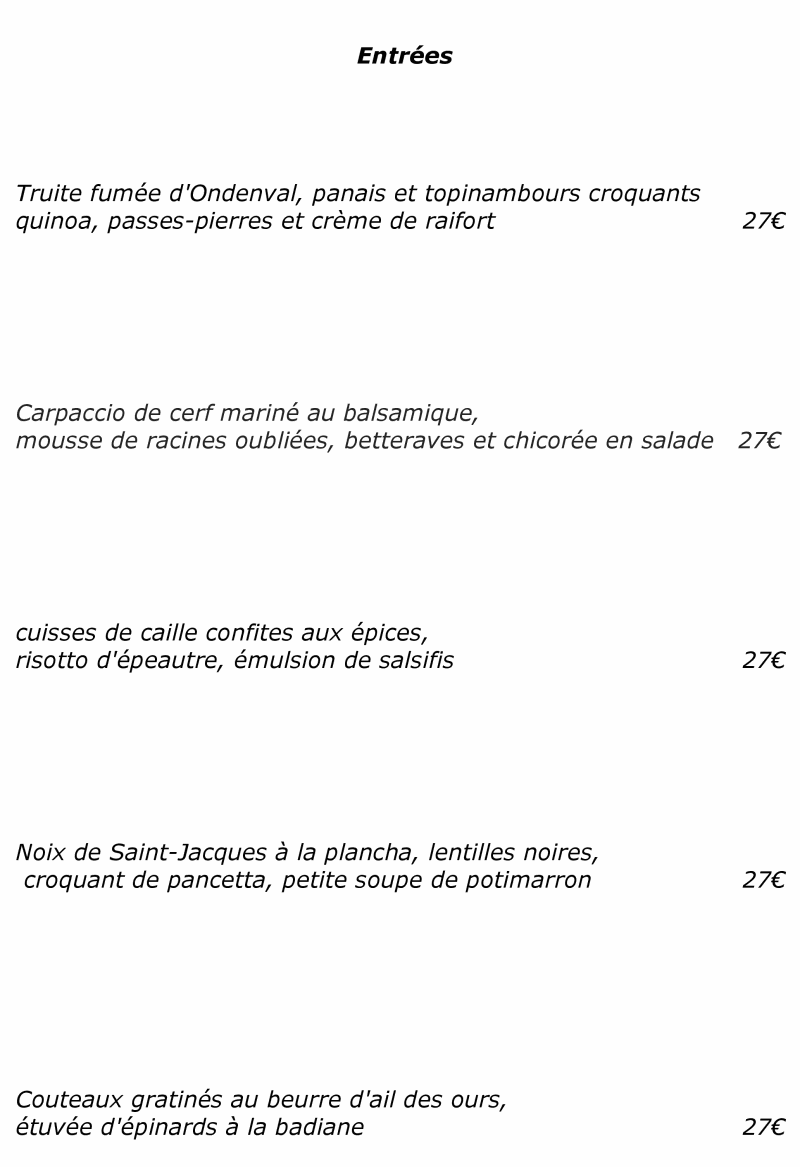 Entrées

Truite fumée d'Ondenval, panais et topinambours croquants quinoa, passes-pierres et crème de raifort 27€

Carpaccio de cerf mariné au balsamique, mousse de racines oubliées, betteraves et chicorée en salade 27€

cuisses de caille confites aux épices, risotto d'épeautre, émulsion de salsifis 27€

Noix de Saint-Jacques à la plancha, lentilles noires, croquant de pancetta, petite soupe de potimarron 27€

Couteaux gratinés au beurre d'ail des ours, étuvée d'épinards à la badiane 27€